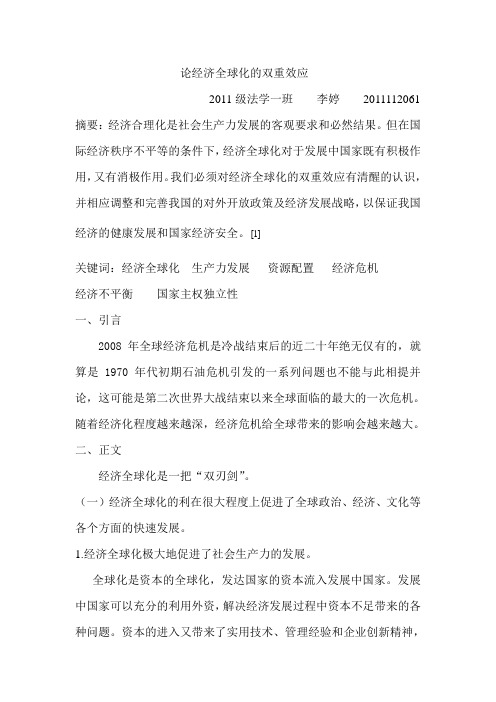 论经济全球化的双重效应

2011 级法学一班　　李婷　　2011112061

摘要：经济合理化是社会生产力发展的客观要求和必然结果。但在国际经济秩序不平等的条件下，经济全球化对于发展中国家既有积极作用，又有消极作用。我们必须对经济全球化的双重效应有清醒的认识，并相应调整和完善我国的对外开放政策及经济发展战略，以保证我国经济的健康发展和国家经济安全。[1]

关键词：经济全球化　生产力发展　资源配置　经济危机　经济不平衡　国家主权独立性

一、引言

2008 年全球经济危机是冷战结束后的近二十年绝无仅有的，就算是 1970 年代初期石油危机引发的一系列问题也不能与此相提并论，这可能是第二次世界大战结束以来全球面临的最大的一次危机。随着经济化程度越来越深，经济危机给全球带来的影响会越来越大。

二、正文

经济全球化是一把“双刃剑”。

（一）经济全球化的利在很大程度上促进了全球政治、经济、文化等各个方面的快速发展。

1.经济全球化极大地促进了社会生产力的发展。

全球化是资本的全球化，发达国家的资本流入发展中国家。发展中国家可以充分的利用外资，解决经济发展过程中资本不足带来的各种问题。资本的进入又带来了实用技术、管理经验和企业创新精神，